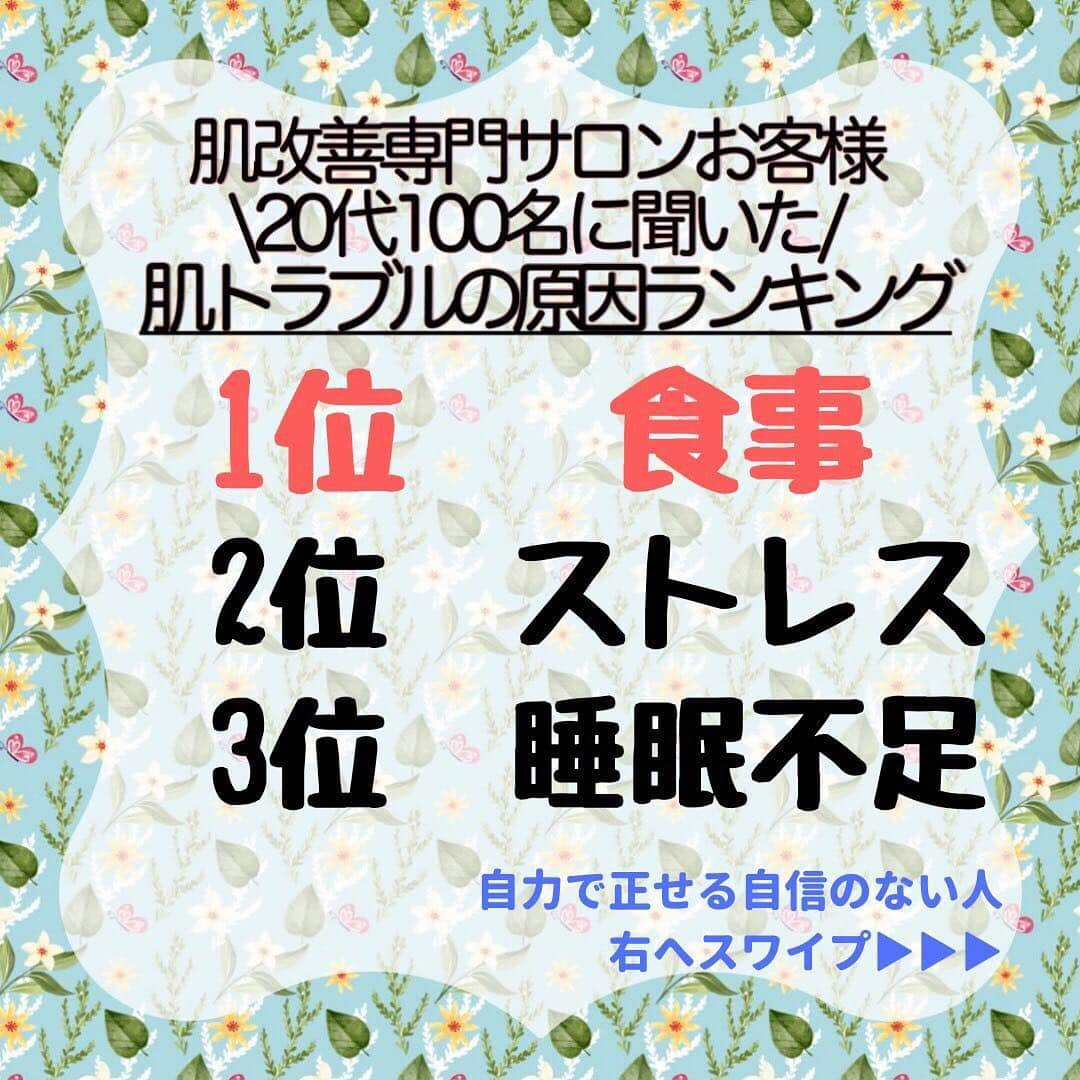 肌改善専門サロンお客様
\20代100名に聞いた/
肌トラブルの原因ランキング

1位　食事
2位　ストレス
3位　睡眠不足

自力で正せる自信のない人
右へスワイプ▶▶▶